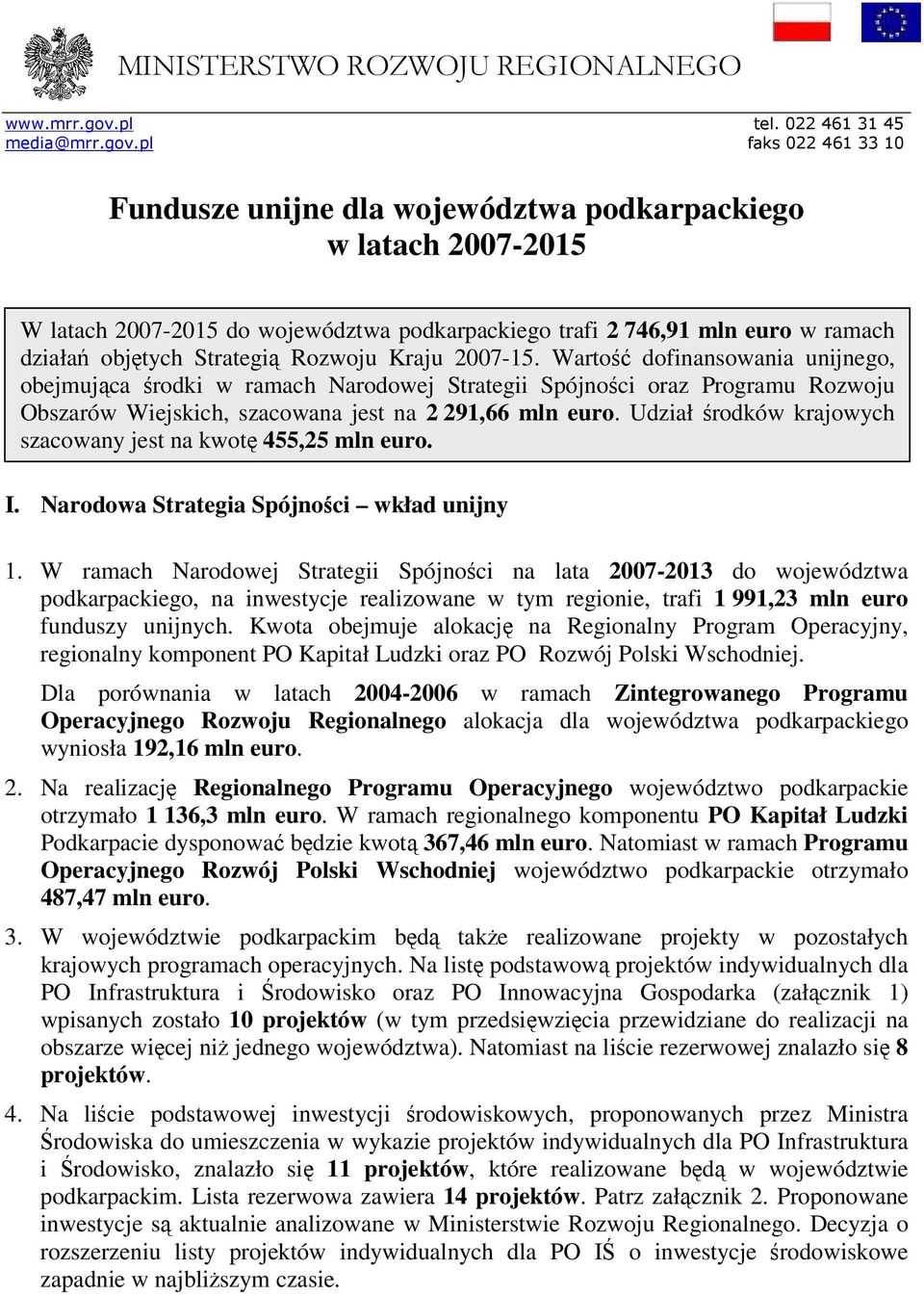 MINISTERSTWO ROZWOJU REGIONALNEGO

www.mrr.gov.pl
media@mrr.gov.pl

tel. 022 461 31 45
faks 022 461 33 10

Fundusze unijne dla województwa podkarpackiego w latach 2007-2015

W latach 2007-2015 do województwa podkarpackiego trafi 2 746,91 mln euro w ramach działań objętych Strategią Rozwoju Kraju 2007-15. Wartość dofinansowania unijnego, obejmująca środki w ramach Narodowej Strategii Spójności oraz Programu Rozwoju Obszarów Wiejskich, szacowana jest na 2 291,66 mln euro. Udział środków krajowych szacowany jest na kwotę 455,25 mln euro.

I. Narodowa Strategia Spójności – wkład unijny

1. W ramach Narodowej Strategii Spójności na lata 2007-2013 do województwa podkarpackiego, na inwestycje realizowane w tym regionie, trafi 1 991,23 mln euro funduszy unijnych. Kwota obejmuje alokację na Regionalny Program Operacyjny, regionalny komponent PO Kapitał Ludzki oraz PO Rozwój Polski Wschodniej.

Dla porównania w latach 2004-2006 w ramach Zintegrowanego Programu Operacyjnego Rozwoju Regionalnego alokacja dla województwa podkarpackiego wyniosła 192,16 mln euro.

2. Na realizację Regionalnego Programu Operacyjnego województwo podkarpackie otrzymało 1 136,3 mln euro. W ramach regionalnego komponentu PO Kapitał Ludzki Podkarpacie dysponować będzie kwotą 367,46 mln euro. Natomiast w ramach Programu Operacyjnego Rozwój Polski Wschodniej województwo podkarpackie otrzymało 487,47 mln euro.

3. W województwie podkarpackim będą także realizowane projekty w pozostałych krajowych programach operacyjnych. Na listę podstawową projektów indywidualnych dla PO Infrastruktura i Środowisko oraz PO Innowacyjna Gospodarka (załącznik 1) wpisanych zostało 10 projektów (w tym przedsięwzięcia przewidziane do realizacji na obszarze więcej niż jednego województwa). Natomiast na liście rezerwowej znalazło się 8 projektów.

4. Na liście podstawowej inwestycji środowiskowych, proponowanych przez Ministra Środowiska do umieszczenia w wykazie projektów indywidualnych dla PO Infrastruktura i Środowisko, znalazło się 11 projektów, które realizowane będą w województwie podkarpackim. Lista rezerwowa zawiera 14 projektów. Patrz załącznik 2. Proponowane inwestycje są aktualnie analizowane w Ministerstwie Rozwoju Regionalnego. Decyzja o rozszerzeniu listy projektów indywidualnych dla PO IŚ o inwestycje środowiskowe zapadnie w najbliższym czasie.